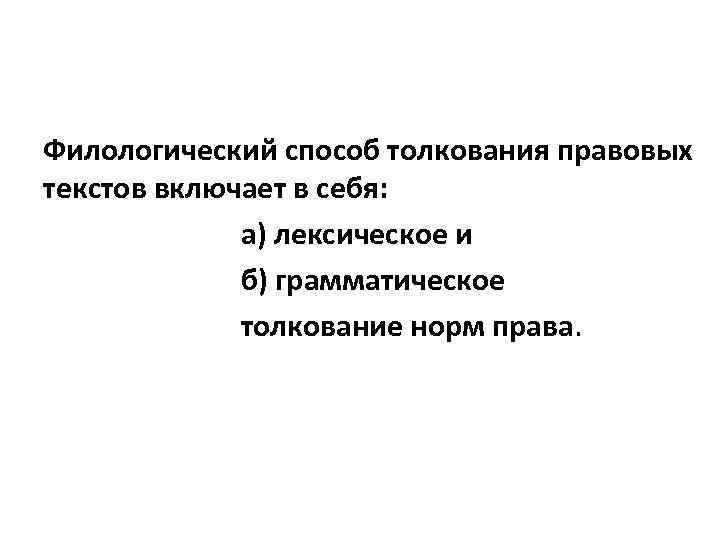 Филологический способ толкования правовых текстов включает в себя:

а) лексическое и

б) грамматическое

толкование норм права.